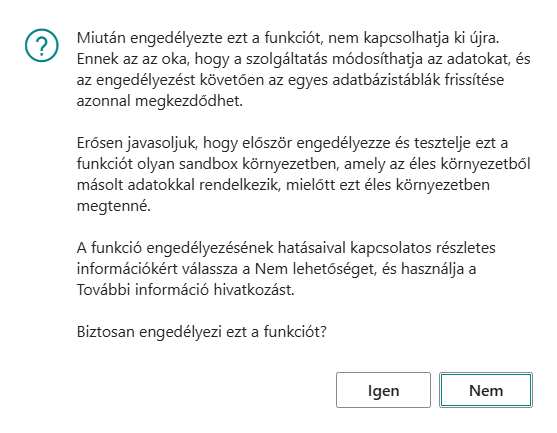 ?

Miután engedélyezte ezt a funkciót, nem kapcsolhatja ki újra. Ennek az az oka, hogy a szolgáltatás módosíthatja az adatokat, és az engedélyezést követően az egyes adatbázistáblák frissítése azonnal megkezdődhet.

Erősen javasoljuk, hogy először engedélyezze és tesztelje ezt a funkciót olyan sandbox környezetben, amely az éles környezetből másolt adatokkal rendelkezik, mielőtt ezt éles környezetben megtenné.

A funkció engedélyezésének hatásaival kapcsolatos részletes információkért válassza a Nem lehetőséget, és használja a További információ hivatkozást.

Biztosan engedélyezi ezt a funkciót?

Igen

Nem